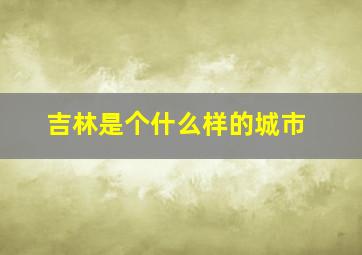 吉林是个什么样的城市